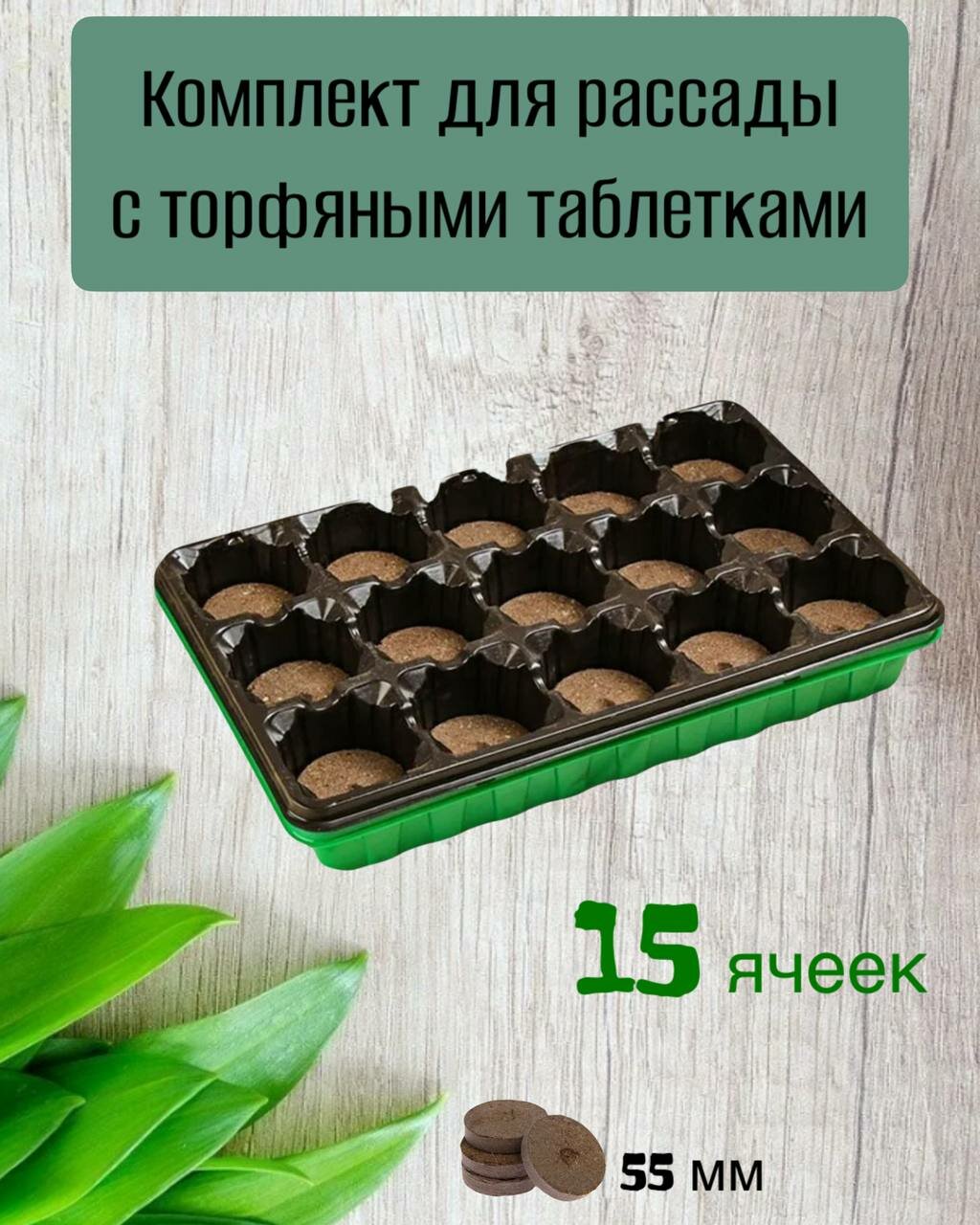 Комплект для рассады с торфяными таблетками

15 ячеек

55 мм